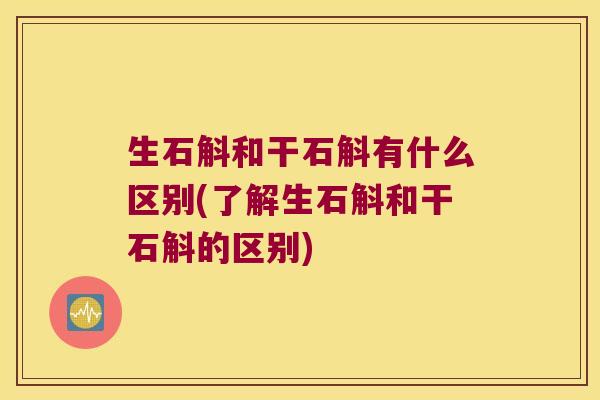 生石斛和干石斛有什么区别(了解生石斛和干石斛的区别)